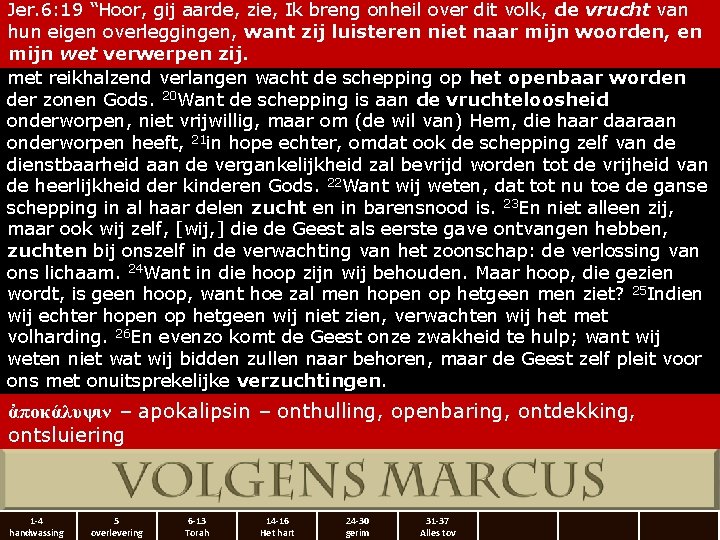 Jer.6:19 "Hoor, gij aarde, zie, Ik breng onheil over dit volk, de vrucht van hun eigen overleggingen, want zij luisteren niet naar mijn woorden, en mijn wet verwerpen zij.

met reikhalzend verlangen wacht de schepping op het openbaar worden der zonen Gods. $^{20}$Want de schepping is aan de vruchteloosheid onderworpen, niet vrijwillig, maar om (de wil van) Hem, die haar daaraan onderworpen heeft, $^{21}$in hope echter, omdat ook de schepping zelf van de dienstbaarheid aan de vergankelijkheid zal bevrijd worden tot de vrijheid van de heerlijkheid der kinderen Gods. $^{22}$Want wij weten, dat tot nu toe de ganse schepping in al haar delen zucht en in barensnood is. $^{23}$En niet alleen zij, maar ook wij zelf, [wij,] die de Geest als eerste gave ontvangen hebben, zuchten bij onszelf in de verwachting van het zoonschap: de verlossing van ons lichaam. $^{24}$Want in die hoop zijn wij behouden. Maar hoop, die gezien wordt, is geen hoop, want hoe zal men hopen op hetgeen men ziet? $^{25}$Indien wij echter hopen op hetgeen wij niet zien, verwachten wij het met volharding. $^{26}$En evenzo komt de Geest onze zwakheid te hulp; want wij weten niet wat wij bidden zullen naar behoren, maar de Geest zelf pleit voor ons met onuitsprekelijke verzuchtingen.

ἀποκάλυψιν – apokalipsin – onthulling, openbaring, ontdekking, ontsluiering

VOLGENS MARCUS

1-4
handwassing
5
overlevering
6-13
Torah
14-16
Het hart
24-30
gerim
31-37
Alles tov